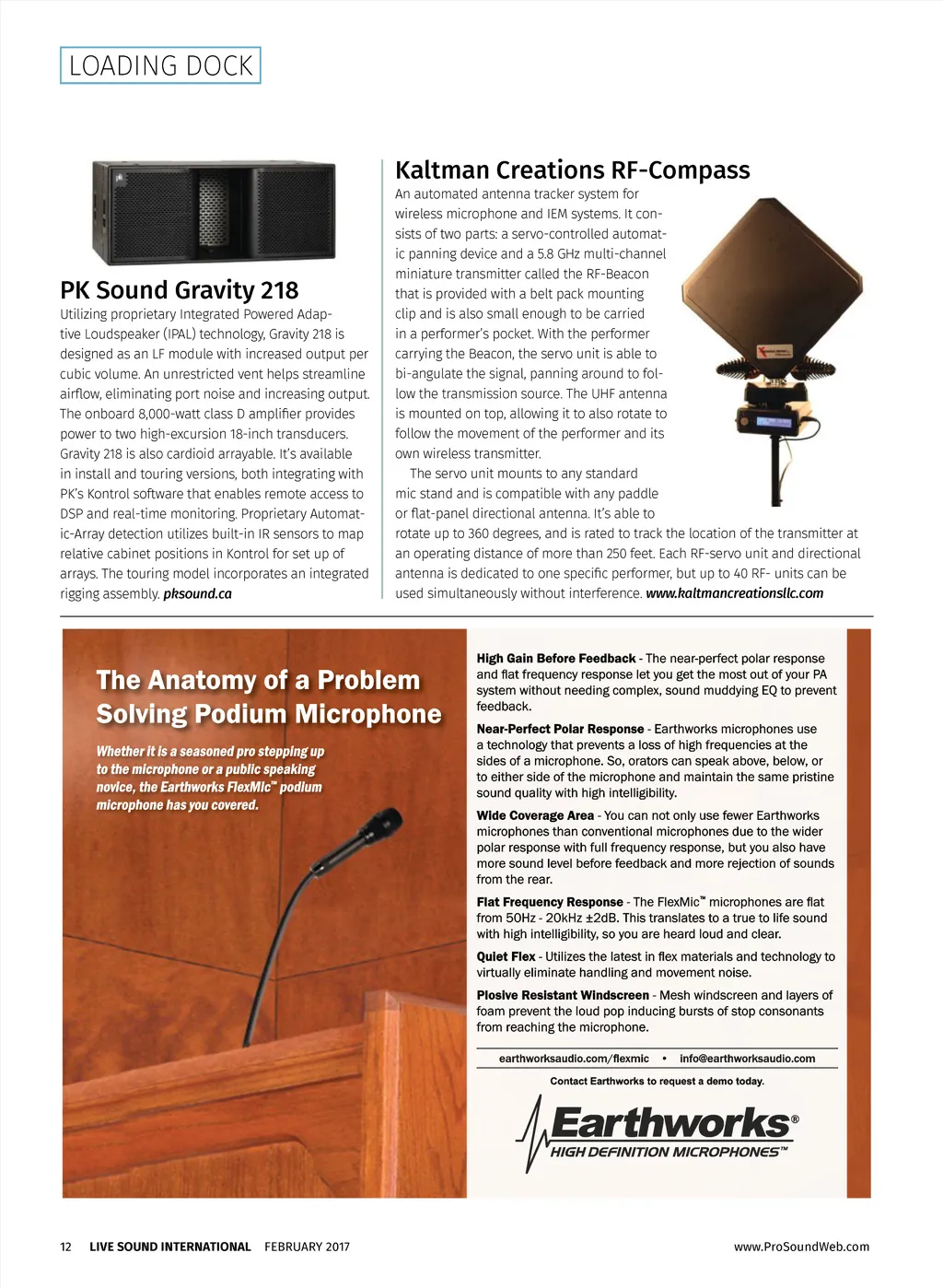 LOADING DOCK

PK Sound Gravity 218

Utilizing proprietary Integrated Powered Adaptive Loudspeaker (IPAL) technology, Gravity 218 is designed as an LF module with increased output per cubic volume. An unrestricted vent helps streamline airflow, eliminating port noise and increasing output. The onboard 8,000-watt class D amplifier provides power to two high-excursion 18-inch transducers. Gravity 218 is also cardioid arrayable. It's available in install and touring versions, both integrating with PK's Kontrol software that enables remote access to DSP and real-time monitoring. Proprietary Automatic-Array detection utilizes built-in IR sensors to map relative cabinet positions in Kontrol for set up of arrays. The touring model incorporates an integrated rigging assembly. pksound.ca

Kaltman Creations RF-Compass

An automated antenna tracker system for wireless microphone and IEM systems. It consists of two parts: a servo-controlled automatic panning device and a 5.8 GHz multi-channel miniature transmitter called the RF-Beacon that is provided with a belt pack mounting clip and is also small enough to be carried in a performer's pocket. With the performer carrying the Beacon, the servo unit is able to bi-angulate the signal, panning around to follow the transmission source. The UHF antenna is mounted on top, allowing it to also rotate to follow the movement of the performer and its own wireless transmitter.

The servo unit mounts to any standard mic stand and is compatible with any paddle or flat-panel directional antenna. It's able to rotate up to 360 degrees, and is rated to track the location of the transmitter at an operating distance of more than 250 feet. Each RF-servo unit and directional antenna is dedicated to one specific performer, but up to 40 RF- units can be used simultaneously without interference. www.kaltmancreationsllc.com

The Anatomy of a Problem Solving Podium Microphone

Whether it is a seasoned pro stepping up to the microphone or a public speaking novice, the Earthworks FlexMic™ podium microphone has you covered.

High Gain Before Feedback - The near-perfect polar response and flat frequency response let you get the most out of your PA system without needing complex, sound muddying EQ to prevent feedback.

Near-Perfect Polar Response - Earthworks microphones use a technology that prevents a loss of high frequencies at the sides of a microphone. So, orators can speak above, below, or to either side of the microphone and maintain the same pristine sound quality with high intelligibility.

Wide Coverage Area - You can not only use fewer Earthworks microphones than conventional microphones due to the wider polar response with full frequency response, but you also have more sound level before feedback and more rejection of sounds from the rear.

Flat Frequency Response - The FlexMic™ microphones are flat from 50Hz - 20kHz ±2dB. This translates to a true to life sound with high intelligibility, so you are heard loud and clear.

Quiet Flex - Utilizes the latest in flex materials and technology to virtually eliminate handling and movement noise.

Plosive Resistant Windscreen - Mesh windscreen and layers of foam prevent the loud pop inducing bursts of stop consonants from reaching the microphone.

earthworksaudio.com/flexmic • info@earthworksaudio.com

Contact Earthworks to request a demo today.

Earthworks®
HIGH DEFINITION MICROPHONES™

12 LIVE SOUND INTERNATIONAL FEBRUARY 2017 www.ProSoundWeb.com